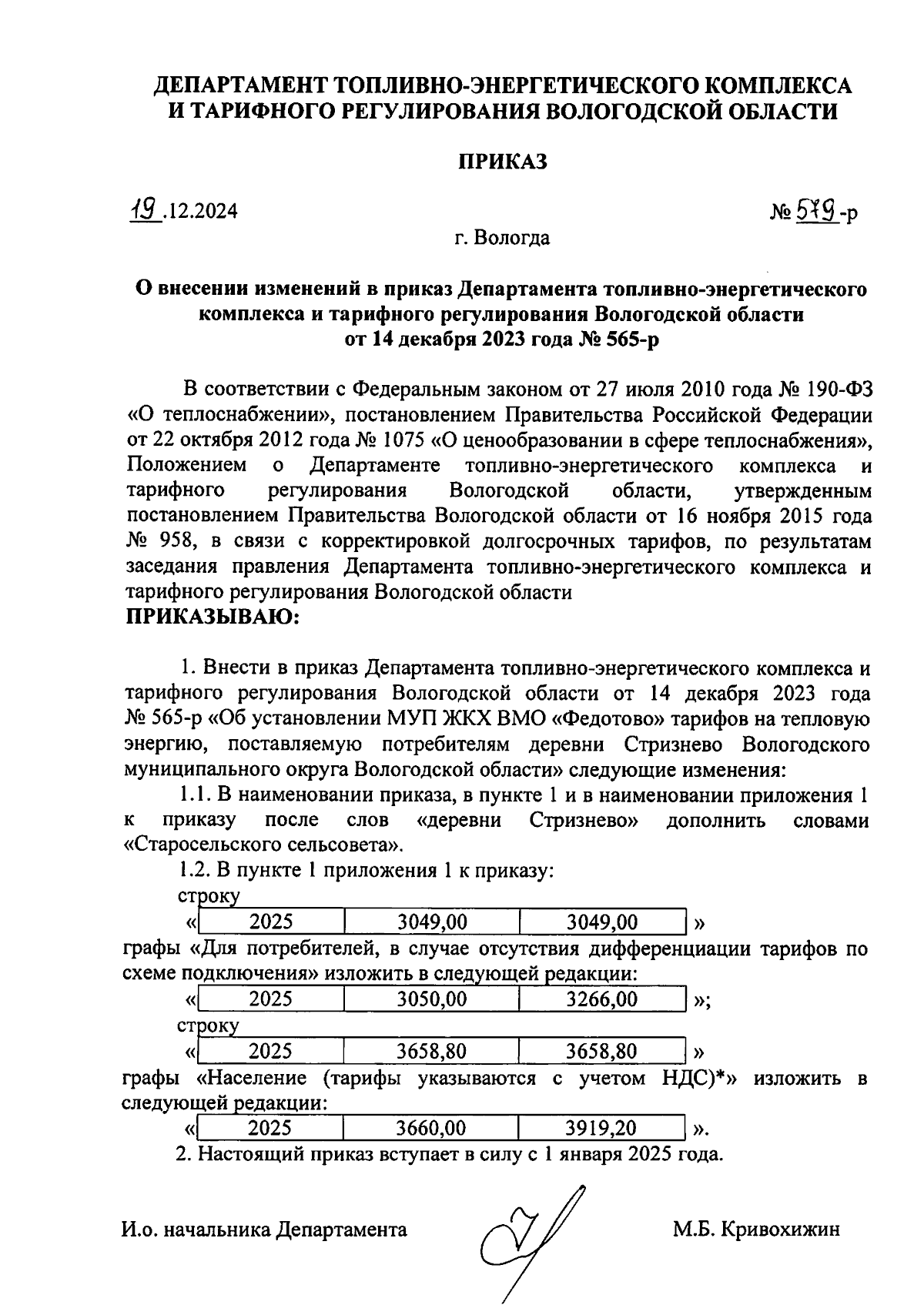 ДЕПАРТАМЕНТ ТОПЛИВНО-ЭНЕРГЕТИЧЕСКОГО КОМПЛЕКСА И ТАРИФНОГО РЕГУЛИРОВАНИЯ ВОЛОГОДСКОЙ ОБЛАСТИ

ПРИКАЗ

19.12.2024 № 579-р

г. Вологда

О внесении изменений в приказ Департамента топливно-энергетического комплекса и тарифного регулирования Вологодской области от 14 декабря 2023 года № 565-р

В соответствии с Федеральным законом от 27 июля 2010 года № 190-ФЗ «О теплоснабжении», постановлением Правительства Российской Федерации от 22 октября 2012 года № 1075 «О ценообразовании в сфере теплоснабжения», Положением о Департаменте топливно-энергетического комплекса и тарифного регулирования Вологодской области, утвержденным постановлением Правительства Вологодской области от 16 ноября 2015 года № 958, в связи с корректировкой долгосрочных тарифов, по результатам заседания правления Департамента топливно-энергетического комплекса и тарифного регулирования Вологодской области
ПРИКАЗЫВАЮ:

1. Внести в приказ Департамента топливно-энергетического комплекса и тарифного регулирования Вологодской области от 14 декабря 2023 года № 565-р «Об установлении МУП ЖКХ ВМО «Федотово» тарифов на тепловую энергию, поставляемую потребителям деревни Стризнево Вологодского муниципального округа Вологодской области» следующие изменения:

1.1. В наименовании приказа, в пункте 1 и в наименовании приложения 1 к приказу после слов «деревни Стризнево» дополнить словами «Старосельского сельсовета».

1.2. В пункте 1 приложения 1 к приказу:

строку

«
| 2025 | 3049,00 | 3049,00 |
|---|---|---|
»

графы «Для потребителей, в случае отсутствия дифференциации тарифов по схеме подключения» изложить в следующей редакции:

«
| 2025 | 3050,00 | 3266,00 |
|---|---|---|
»;

строку

«
| 2025 | 3658,80 | 3658,80 |
|---|---|---|
»

графы «Население (тарифы указываются с учетом НДС)*» изложить в следующей редакции:

«
| 2025 | 3660,00 | 3919,20 |
|---|---|---|
».

2. Настоящий приказ вступает в силу с 1 января 2025 года.

И.о. начальника Департамента М.Б. Кривохижин